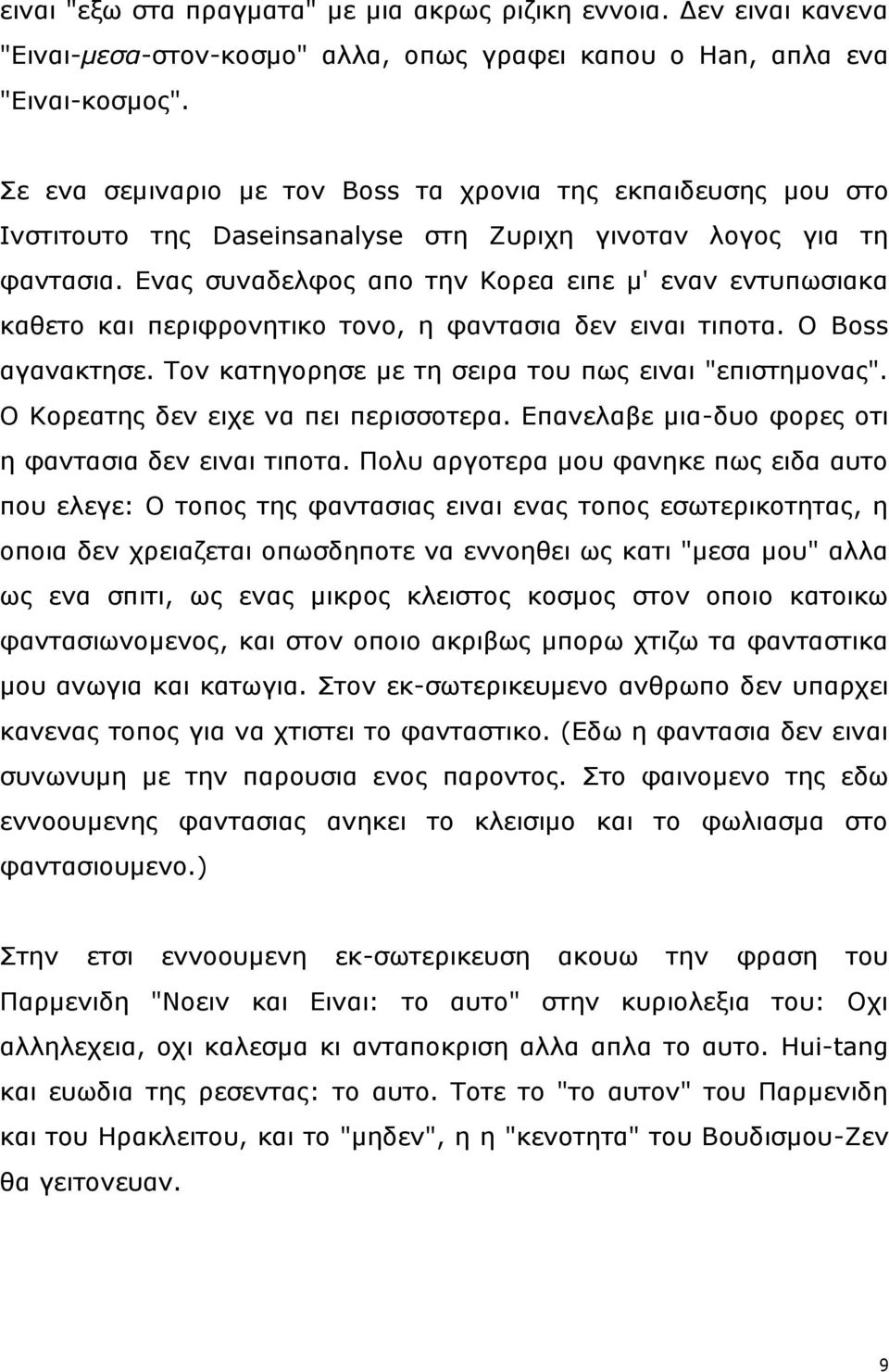 ειναι "εξω στα πραγματα" με μια ακρως ριζικη εννοια. Δεν ειναι κανενα "Ειναι-μεσα-στον-κοσμο" αλλα, οπως γραφει καπου ο Han, απλα ενα "Ειναι-κοσμος".

Σε ενα σεμιναριο με τον Boss τα χρονια της εκπαιδευσης μου στο Ινστιτουτο της Daseinsanalyse στη Ζυριχη γινοταν λογος για τη φαντασια. Ενας συναδελφος απο την Κορεα ειπε μ' εναν εντυπωσιακα καθετο και περιφρονητικο τονο, η φαντασια δεν ειναι τιποτα. Ο Boss αγανακτησε. Τον κατηγορησε με τη σειρα του πως ειναι "επιστημονας". Ο Κορεατης δεν ειχε να πει περισσοτερα. Επανελαβε μια-δυο φορες οτι η φαντασια δεν ειναι τιποτα. Πολυ αργοτερα μου φανηκε πως ειδα αυτο που ελεγε: Ο τοπος της φαντασιας ειναι ενας τοπος εσωτερικοτητας, η οποια δεν χρειαζεται οπωσδηποτε να εννοηθει ως κατι "μεσα μου" αλλα ως ενα σπιτι, ως ενας μικρος κλειστος κοσμος στον οποιο κατοικω φαντασιωνομενος, και στον οποιο ακριβως μπορω χτιζω τα φανταστικα μου ανωγια και κατωγια. Στον εκ-σωτερικευμενο ανθρωπο δεν υπαρχει κανενας τοπος για να χτιστει το φανταστικο. (Εδω η φαντασια δεν ειναι συνωνυμη με την παρουσια ενος παροντος. Στο φαινομενο της εδω εννοουμενης φαντασιας ανηκει το κλεισιμο και το φωλιασμα στο φαντασιουμενο.)

Στην ετσι εννοουμενη εκ-σωτερικευση ακουω την φραση του Παρμενιδη "Νοειν και Ειναι: το αυτο" στην κυριολεξια του: Οχι αλληλεχεια, οχι καλεσμα κι ανταποκριση αλλα απλα το αυτο. Hui-tang και ευωδια της ρεσεντας: το αυτο. Τοτε το "το αυτον" του Παρμενιδη και του Ηρακλειτου, και το "μηδεν", η η "κενοτητα" του Βουδισμου-Ζεν θα γειτονευαν.

9